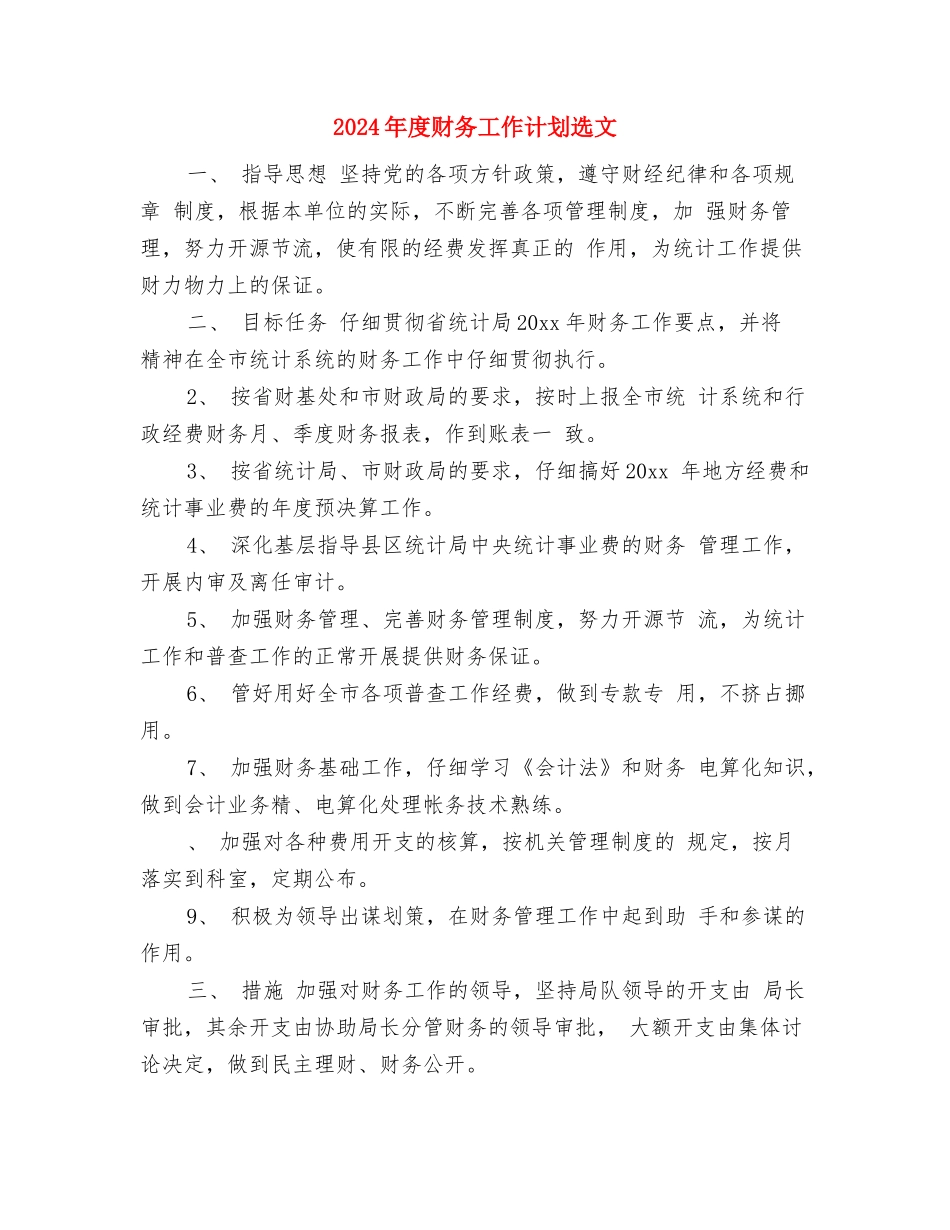 2024年度财务工作计划选文

一、 指导思想 坚持党的各项方针政策，遵守财经纪律和各项规章 制度，根据本单位的实际，不断完善各项管理制度，加 强财务管理，努力开源节流，使有限的经费发挥真正的 作用，为统计工作提供财力物力上的保证。

二、 目标任务 仔细贯彻省统计局20xx年财务工作要点，并将精神在全市统计系统的财务工作中仔细贯彻执行。

2、 按省财基处和市财政局的要求，按时上报全市统 计系统和行政经费财务月、季度财务报表，作到账表一 致。

3、 按省统计局、市财政局的要求，仔细搞好20xx 年地方经费和统计事业费的年度预决算工作。

4、 深化基层指导县区统计局中央统计事业费的财务 管理工作，开展内审及离任审计。

5、 加强财务管理、完善财务管理制度，努力开源节 流，为统计工作和普查工作的正常开展提供财务保证。

6、 管好用好全市各项普查工作经费，做到专款专 用，不挤占挪用。

7、 加强财务基础工作，仔细学习《会计法》和财务 电算化知识，做到会计业务精、电算化处理帐务技术熟练。

、 加强对各种费用开支的核算，按机关管理制度的 规定，按月落实到科室，定期公布。

9、 积极为领导出谋划策，在财务管理工作中起到助 手和参谋的作用。

三、 措施 加强对财务工作的领导，坚持局队领导的开支由 局长审批，其余开支由协助局长分管财务的领导审批， 大额开支由集体讨论决定，做到民主理财、财务公开。